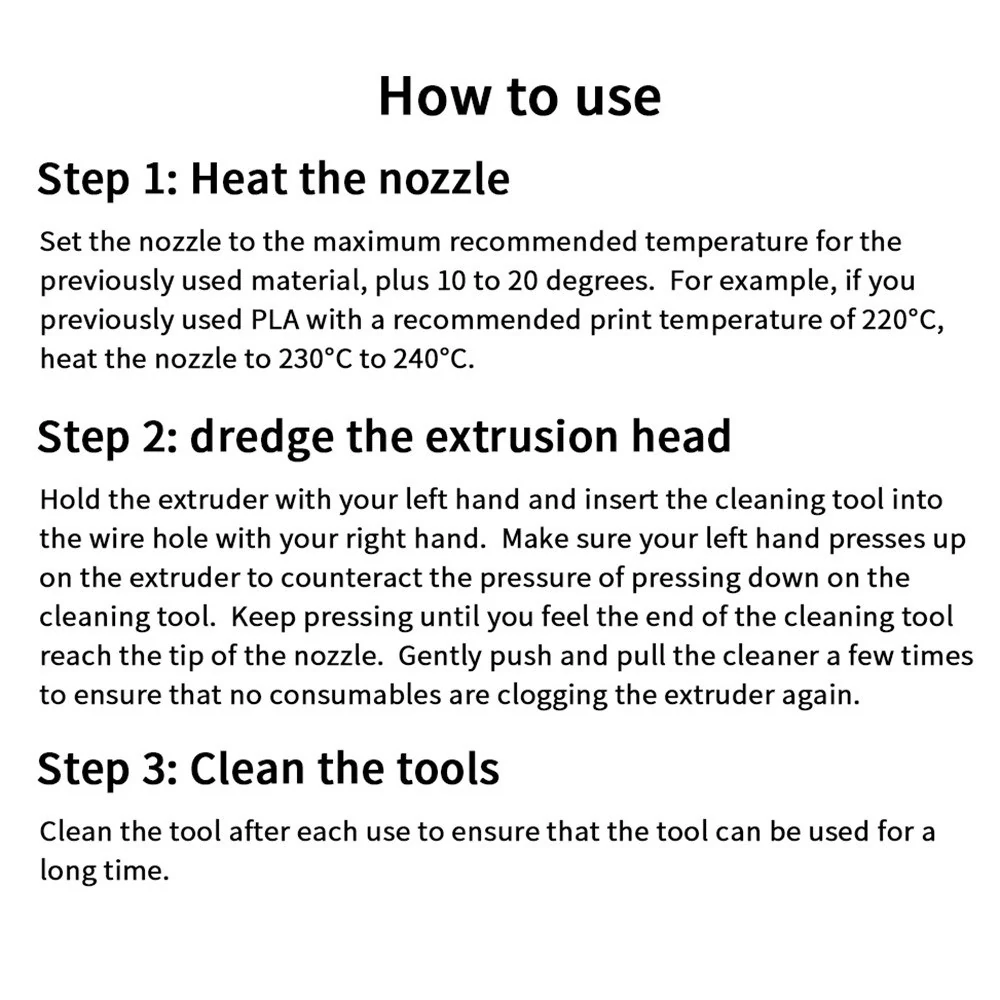 How to use

Step 1: Heat the nozzle

Set the nozzle to the maximum recommended temperature for the previously used material, plus 10 to 20 degrees.  For example, if you previously used PLA with a recommended print temperature of 220°C, heat the nozzle to 230°C to 240°C.

Step 2: dredge the extrusion head

Hold the extruder with your left hand and insert the cleaning tool into the wire hole with your right hand.  Make sure your left hand presses up on the extruder to counteract the pressure of pressing down on the cleaning tool.  Keep pressing until you feel the end of the cleaning tool reach the tip of the nozzle.  Gently push and pull the cleaner a few times to ensure that no consumables are clogging the extruder again.

Step 3: Clean the tools

Clean the tool after each use to ensure that the tool can be used for a long time.